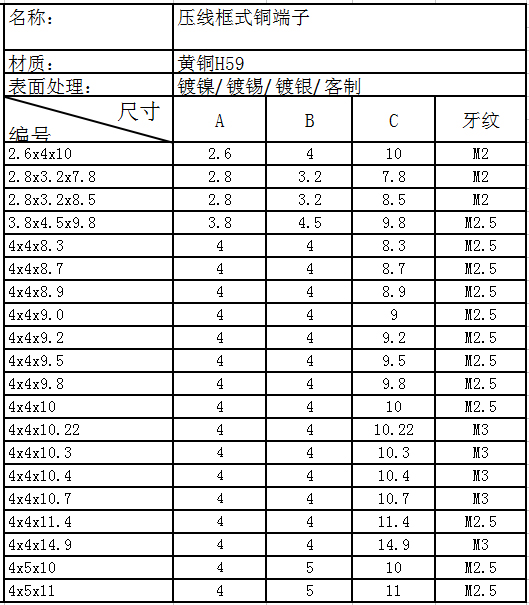 | 名称： | 压线框式铜端子 | | | |
|---|---|---|---|---|
| 材质： | 黄铜H59 | | | |
| 表面处理： | 镀镍/镀锡/镀银/客制 | | | |
| 尺寸 编号 | A | B | C | 牙纹 |
| 2.6x4x10 | 2.6 | 4 | 10 | M2 |
| 2.8x3.2x7.8 | 2.8 | 3.2 | 7.8 | M2 |
| 2.8x3.2x8.5 | 2.8 | 3.2 | 8.5 | M2 |
| 3.8x4.5x9.8 | 3.8 | 4.5 | 9.8 | M2.5 |
| 4x4x8.3 | 4 | 4 | 8.3 | M2.5 |
| 4x4x8.7 | 4 | 4 | 8.7 | M2.5 |
| 4x4x8.9 | 4 | 4 | 8.9 | M2.5 |
| 4x4x9.0 | 4 | 4 | 9 | M2.5 |
| 4x4x9.2 | 4 | 4 | 9.2 | M2.5 |
| 4x4x9.5 | 4 | 4 | 9.5 | M2.5 |
| 4x4x9.8 | 4 | 4 | 9.8 | M2.5 |
| 4x4x10 | 4 | 4 | 10 | M2.5 |
| 4x4x10.22 | 4 | 4 | 10.22 | M3 |
| 4x4x10.3 | 4 | 4 | 10.3 | M3 |
| 4x4x10.4 | 4 | 4 | 10.4 | M3 |
| 4x4x10.7 | 4 | 4 | 10.7 | M3 |
| 4x4x11.4 | 4 | 4 | 11.4 | M2.5 |
| 4x4x14.9 | 4 | 4 | 14.9 | M3 |
| 4x5x10 | 4 | 5 | 10 | M2.5 |
| 4x5x11 | 4 | 5 | 11 | M2.5 |